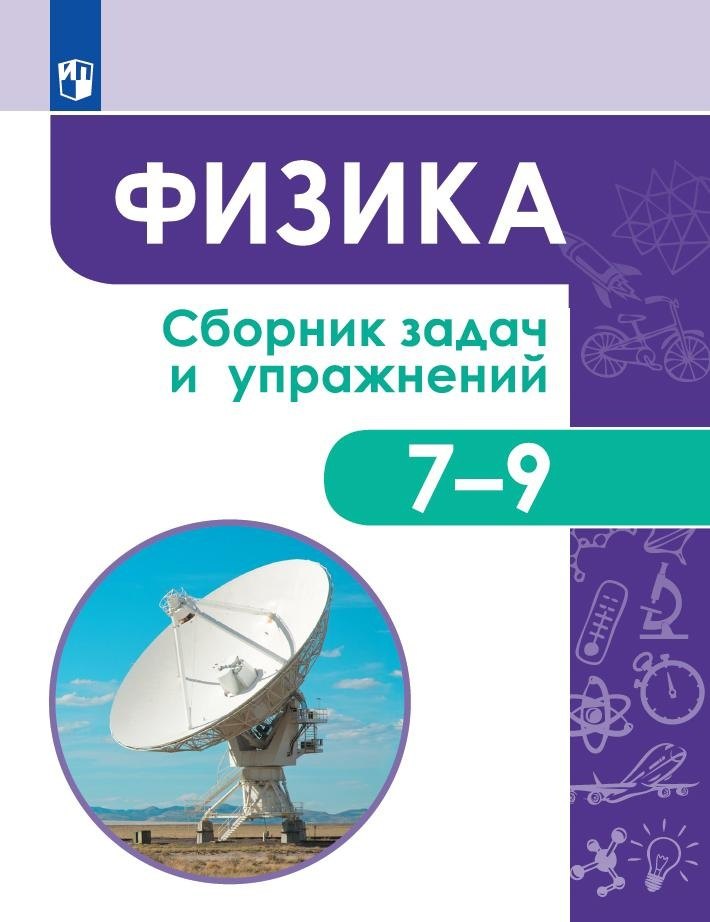 ФИЗИКА

Сборник задач и упражнений

7–9